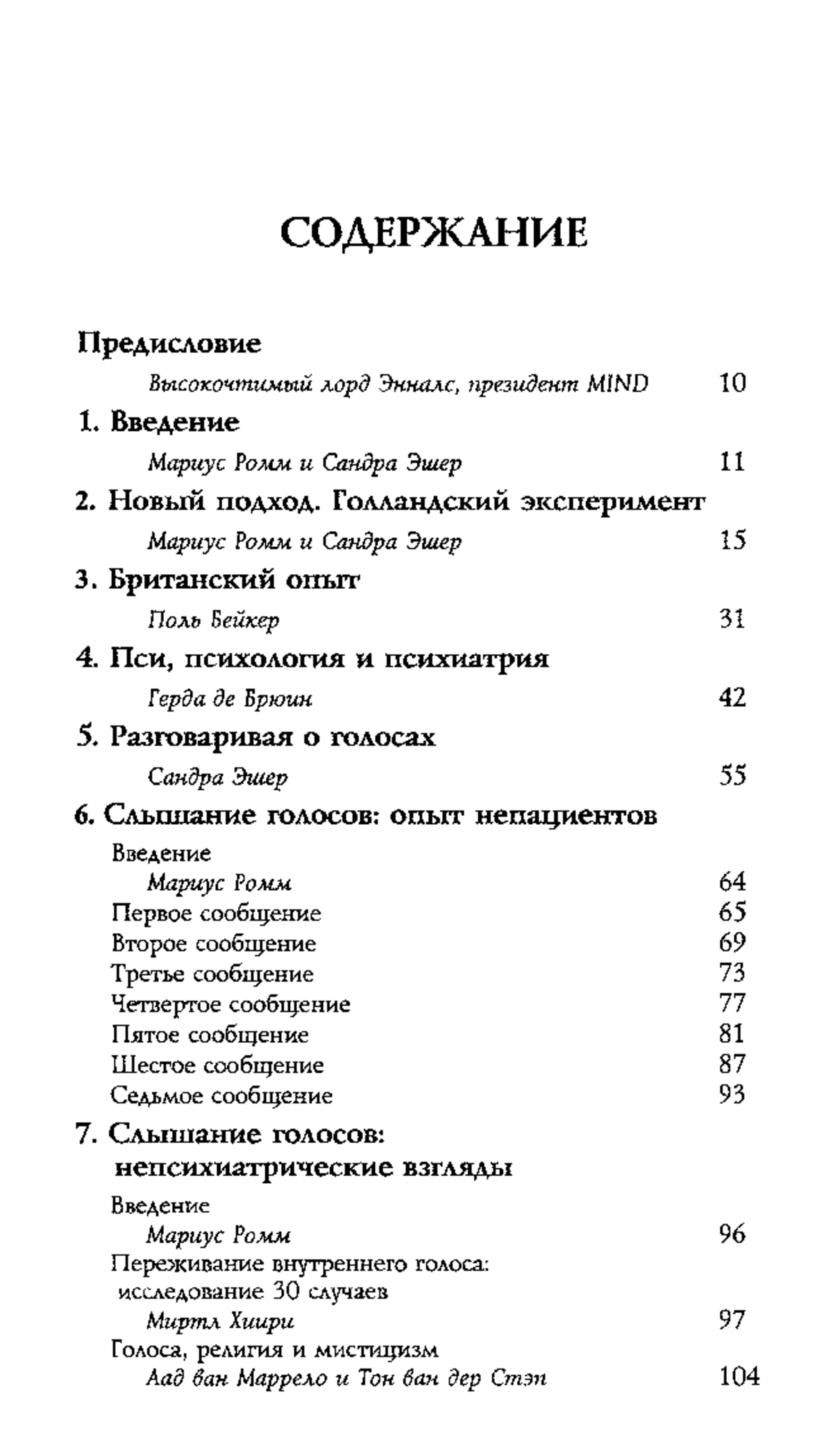 СОДЕРЖАНИЕ

Предисловие
Высокочтимый лорд Энналс, президент MIND 10

1. Введение
Мариус Ромм и Сандра Эшер 11

2. Новый подход. Голландский эксперимент
Мариус Ромм и Сандра Эшер 15

3. Британский опыт
Поль Бейкер 31

4. Пси, психология и психиатрия
Герда де Брюин 42

5. Разговаривая о голосах
Сандра Эшер 55

6. Слышание голосов: опыт непациентов
Введение
Мариус Ромм 64
Первое сообщение 65
Второе сообщение 69
Третье сообщение 73
Четвертое сообщение 77
Пятое сообщение 81
Шестое сообщение 87
Седьмое сообщение 93

7. Слышание голосов: непсихиатрические взгляды
Введение
Мариус Ромм 96
Переживание внутреннего голоса: исследование 30 случаев
Миртл Хиири 97
Голоса, религия и мистицизм
Аад ван Маррело и Тон ван дер Стэп 104